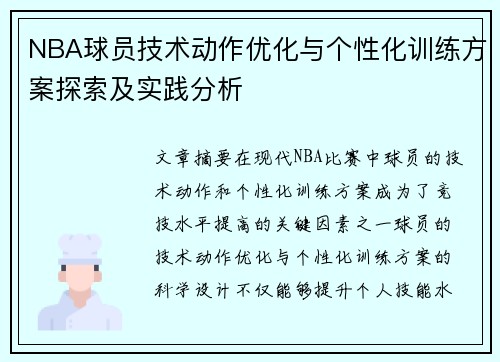 NBA球员技术动作优化与个性化训练方案探索及实践分析

文章摘要在现代NBA比赛中球员的技术动作和个性化训练方案成为了竞技水平提高的关键因素之一球员的技术动作优化与个性化训练方案的科学设计不仅能够提升个人技能水